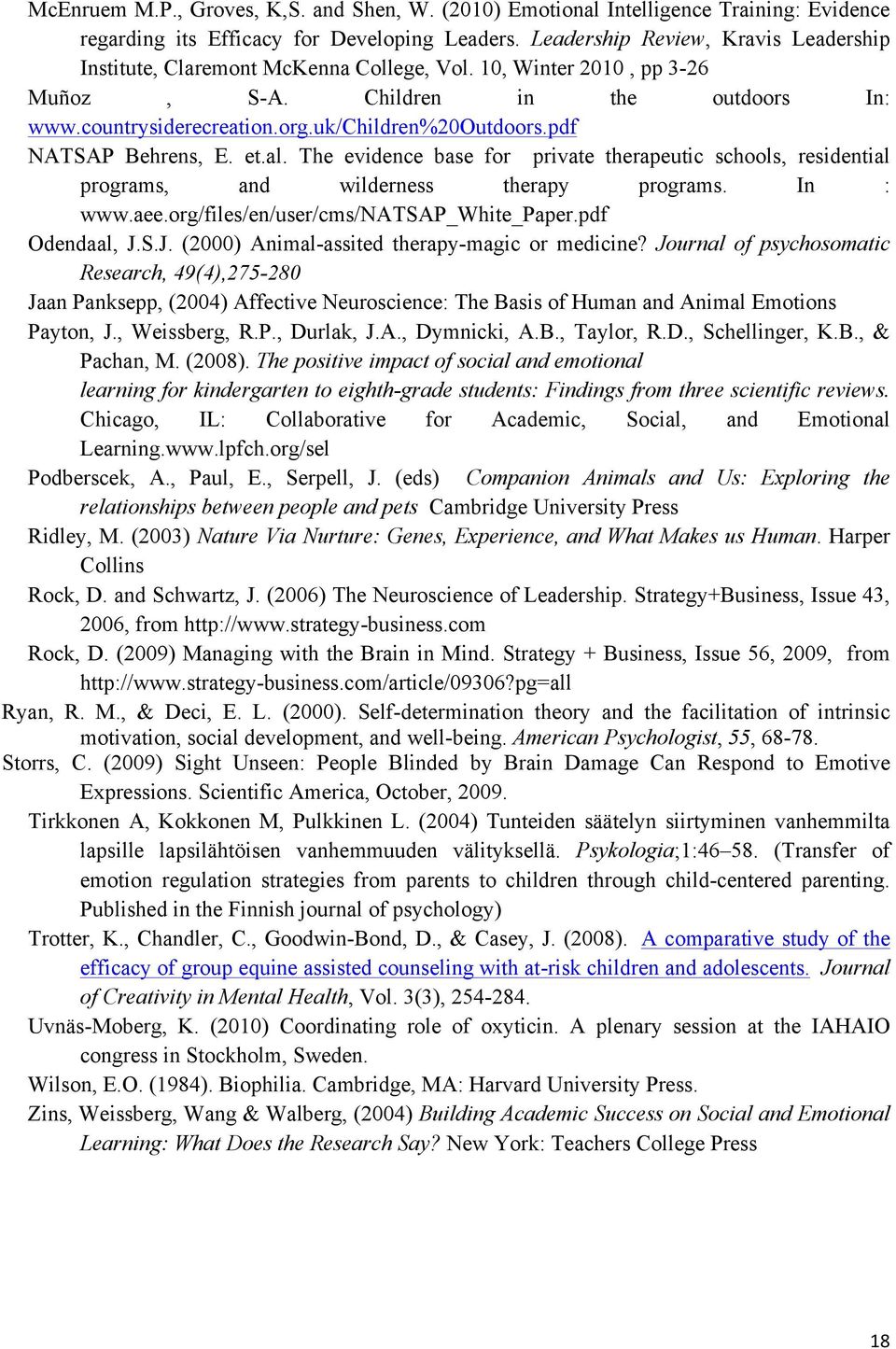 McEnruem M.P., Groves, K,S. and Shen, W. (2010) Emotional Intelligence Training: Evidence regarding its Efficacy for Developing Leaders. Leadership Review, Kravis Leadership Institute, Claremont McKenna College, Vol. 10, Winter 2010 , pp 3-26

Muñoz , S-A. Children in the outdoors In: www.countrysiderecreation.org.uk/Children%20Outdoors.pdf

NATSAP Behrens, E. et.al. The evidence base for private therapeutic schools, residential programs, and wilderness therapy programs. In : www.aee.org/files/en/user/cms/NATSAP_White_Paper.pdf

Odendaal, J.S.J. (2000) Animal-assited therapy-magic or medicine? Journal of psychosomatic Research, 49(4),275-280

Jaan Panksepp, (2004) Affective Neuroscience: The Basis of Human and Animal Emotions

Payton, J., Weissberg, R.P., Durlak, J.A., Dymnicki, A.B., Taylor, R.D., Schellinger, K.B., & Pachan, M. (2008). The positive impact of social and emotional learning for kindergarten to eighth-grade students: Findings from three scientific reviews. Chicago, IL: Collaborative for Academic, Social, and Emotional Learning.www.lpfch.org/sel

Podberscek, A., Paul, E., Serpell, J. (eds) Companion Animals and Us: Exploring the relationships between people and pets Cambridge University Press

Ridley, M. (2003) Nature Via Nurture: Genes, Experience, and What Makes us Human. Harper Collins

Rock, D. and Schwartz, J. (2006) The Neuroscience of Leadership. Strategy+Business, Issue 43, 2006, from http://www.strategy-business.com

Rock, D. (2009) Managing with the Brain in Mind. Strategy + Business, Issue 56, 2009, from http://www.strategy-business.com/article/09306?pg=all

Ryan, R. M., & Deci, E. L. (2000). Self-determination theory and the facilitation of intrinsic motivation, social development, and well-being. American Psychologist, 55, 68-78.

Storrs, C. (2009) Sight Unseen: People Blinded by Brain Damage Can Respond to Emotive Expressions. Scientific America, October, 2009.

Tirkkonen A, Kokkonen M, Pulkkinen L. (2004) Tunteiden säätelyn siirtyminen vanhemmilta lapsille lapsilähtöisen vanhemmuuden välityksellä. Psykologia;1:46–58. (Transfer of emotion regulation strategies from parents to children through child-centered parenting. Published in the Finnish journal of psychology)

Trotter, K., Chandler, C., Goodwin-Bond, D., & Casey, J. (2008). A comparative study of the efficacy of group equine assisted counseling with at-risk children and adolescents. Journal of Creativity in Mental Health, Vol. 3(3), 254-284.

Uvnäs-Moberg, K. (2010) Coordinating role of oxyticin. A plenary session at the IAHAIO congress in Stockholm, Sweden.

Wilson, E.O. (1984). Biophilia. Cambridge, MA: Harvard University Press.

Zins, Weissberg, Wang & Walberg, (2004) Building Academic Success on Social and Emotional Learning: What Does the Research Say? New York: Teachers College Press

18